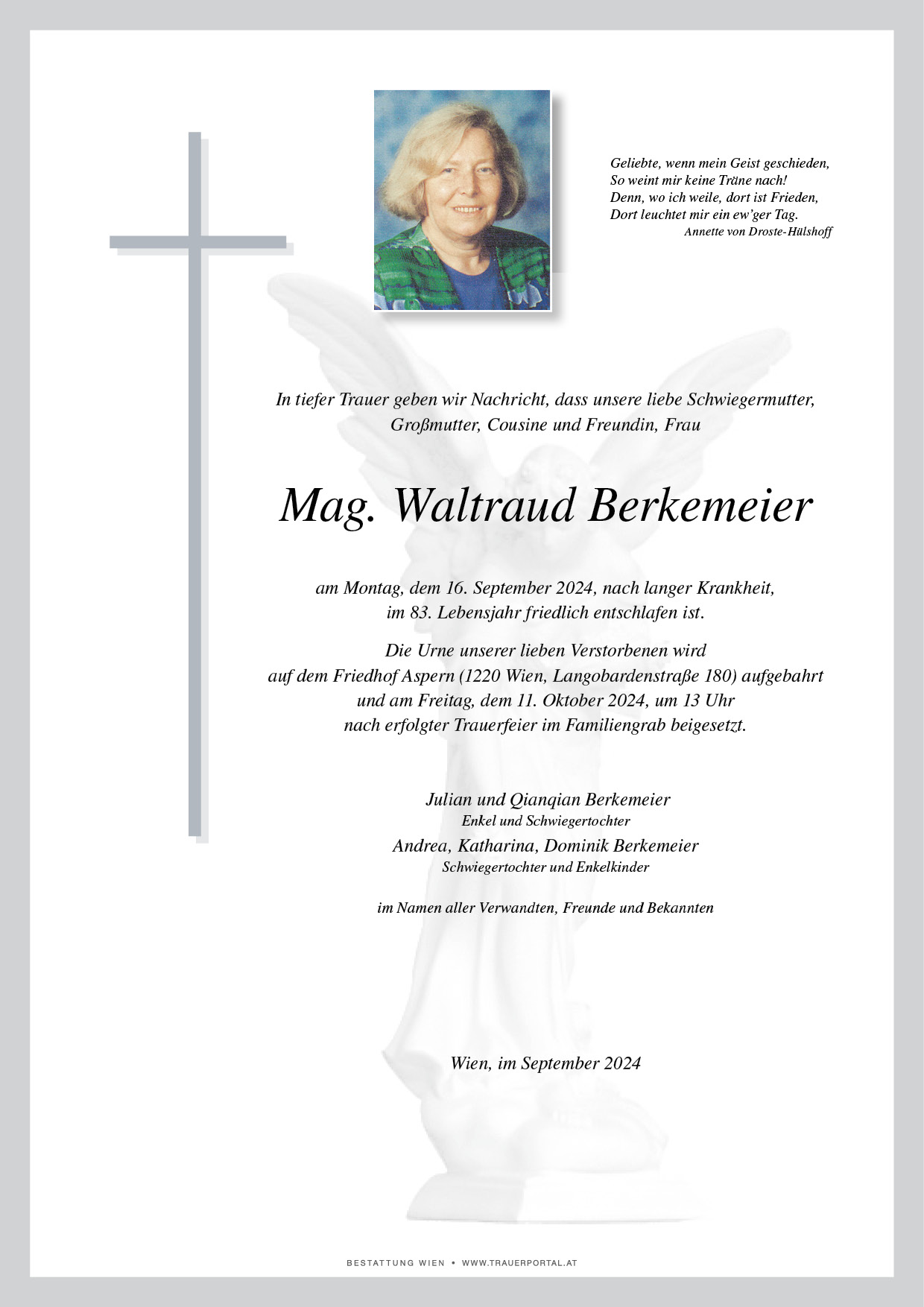 Geliebte, wenn mein Geist geschieden,
So weint mir keine Träne nach!
Denn, wo ich weile, dort ist Frieden,
Dort leuchtet mir ein ew'ger Tag.
Annette von Droste-Hülshoff

In tiefer Trauer geben wir Nachricht, dass unsere liebe Schwiegermutter, Großmutter, Cousine und Freundin, Frau

Mag. Waltraud Berkemeier

am Montag, dem 16. September 2024, nach langer Krankheit, im 83. Lebensjahr friedlich entschlafen ist.

Die Urne unserer lieben Verstorbenen wird auf dem Friedhof Aspern (1220 Wien, Langobardenstraße 180) aufgebahrt und am Freitag, dem 11. Oktober 2024, um 13 Uhr nach erfolgter Trauerfeier im Familiengrab beigesetzt.

Julian und Qianqian Berkemeier
Enkel und Schwiegertochter
Andrea, Katharina, Dominik Berkemeier
Schwiegertochter und Enkelkinder

im Namen aller Verwandten, Freunde und Bekannten

Wien, im September 2024

BESTATTUNG WIEN • WWW.TRAUERPORTAL.AT